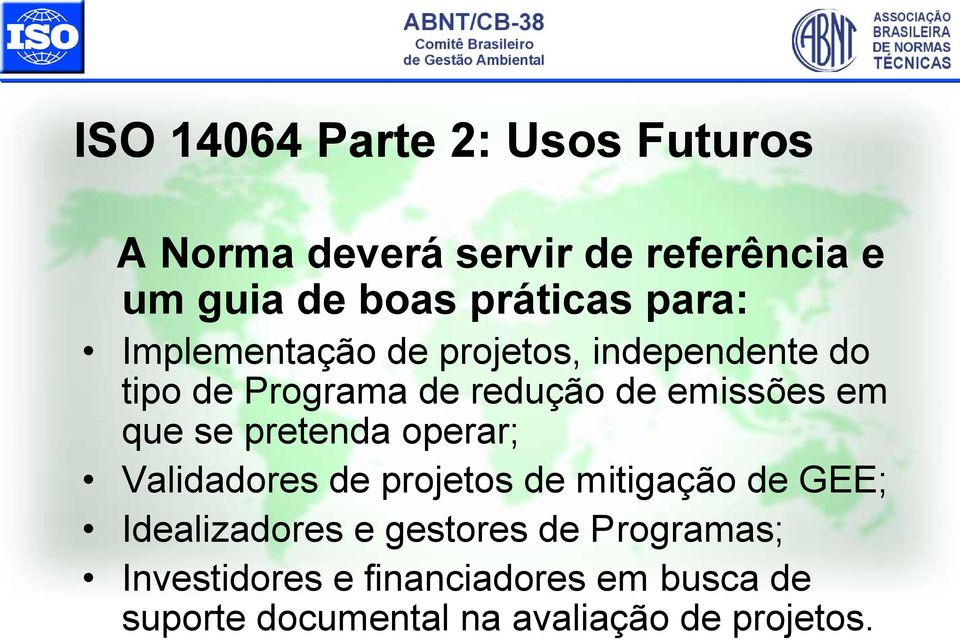 ISO

ABNT/CB-38
Comitê Brasileiro
de Gestão Ambiental

ABNT
ASSOCIAÇÃO
BRASILEIRA
DE NORMAS
TÉCNICAS

ISO 14064 Parte 2: Usos Futuros

A Norma deverá servir de referência e um guia de boas práticas para:

• Implementação de projetos, independente do tipo de Programa de redução de emissões em que se pretenda operar;
• Validadores de projetos de mitigação de GEE;
• Idealizadores e gestores de Programas;
• Investidores e financiadores em busca de suporte documental na avaliação de projetos.